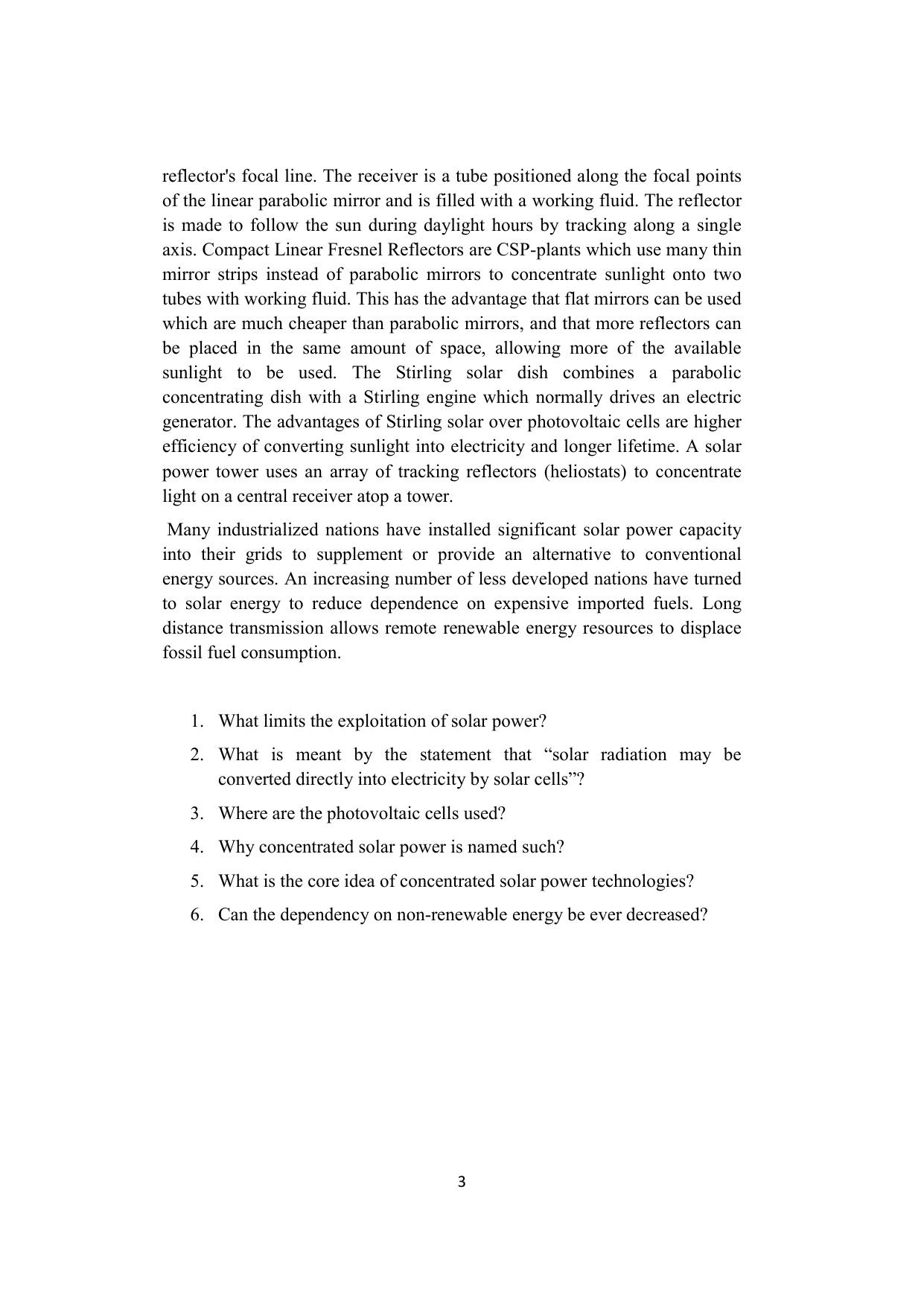 reflector's focal line. The receiver is a tube positioned along the focal points of the linear parabolic mirror and is filled with a working fluid. The reflector is made to follow the sun during daylight hours by tracking along a single axis. Compact Linear Fresnel Reflectors are CSP-plants which use many thin mirror strips instead of parabolic mirrors to concentrate sunlight onto two tubes with working fluid. This has the advantage that flat mirrors can be used which are much cheaper than parabolic mirrors, and that more reflectors can be placed in the same amount of space, allowing more of the available sunlight to be used. The Stirling solar dish combines a parabolic concentrating dish with a Stirling engine which normally drives an electric generator. The advantages of Stirling solar over photovoltaic cells are higher efficiency of converting sunlight into electricity and longer lifetime. A solar power tower uses an array of tracking reflectors (heliostats) to concentrate light on a central receiver atop a tower.

Many industrialized nations have installed significant solar power capacity into their grids to supplement or provide an alternative to conventional energy sources. An increasing number of less developed nations have turned to solar energy to reduce dependence on expensive imported fuels. Long distance transmission allows remote renewable energy resources to displace fossil fuel consumption.

1. What limits the exploitation of solar power?
2. What is meant by the statement that "solar radiation may be converted directly into electricity by solar cells"?
3. Where are the photovoltaic cells used?
4. Why concentrated solar power is named such?
5. What is the core idea of concentrated solar power technologies?
6. Can the dependency on non-renewable energy be ever decreased?

3